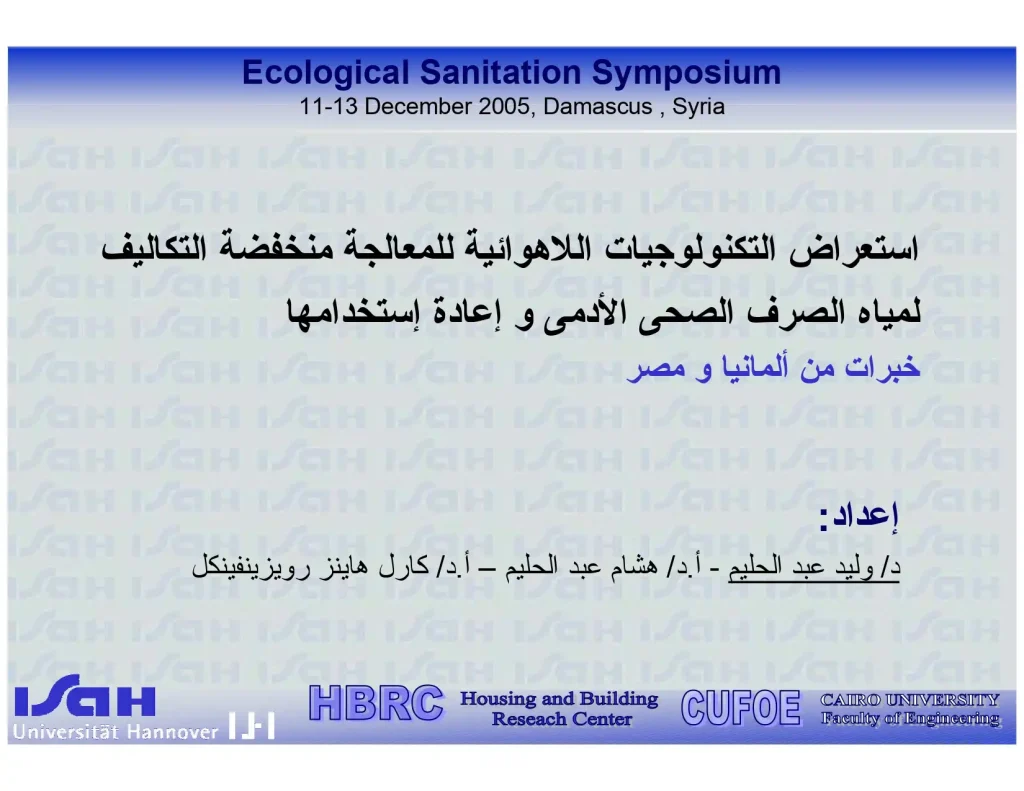 Ecological Sanitation Symposium
11-13 December 2005, Damascus , Syria

استعراض التكنولوجيات اللاهوائية للمعالجة منخفضة التكاليف لمياه الصرف الصحى الأدمى و إعادة إستخدامها

خبرات من ألمانيا و مصر

إعداد:
د/ وليد عبد الحليم - أ.د/ هشام عبد الحليم – أ.د/ كارل هاينز رويزينفينكل

ISAH
Universität Hannover

HBRC Housing and Building Reseach Center

CUFOE CAIRO UNIVERSITY Faculty of Engineering